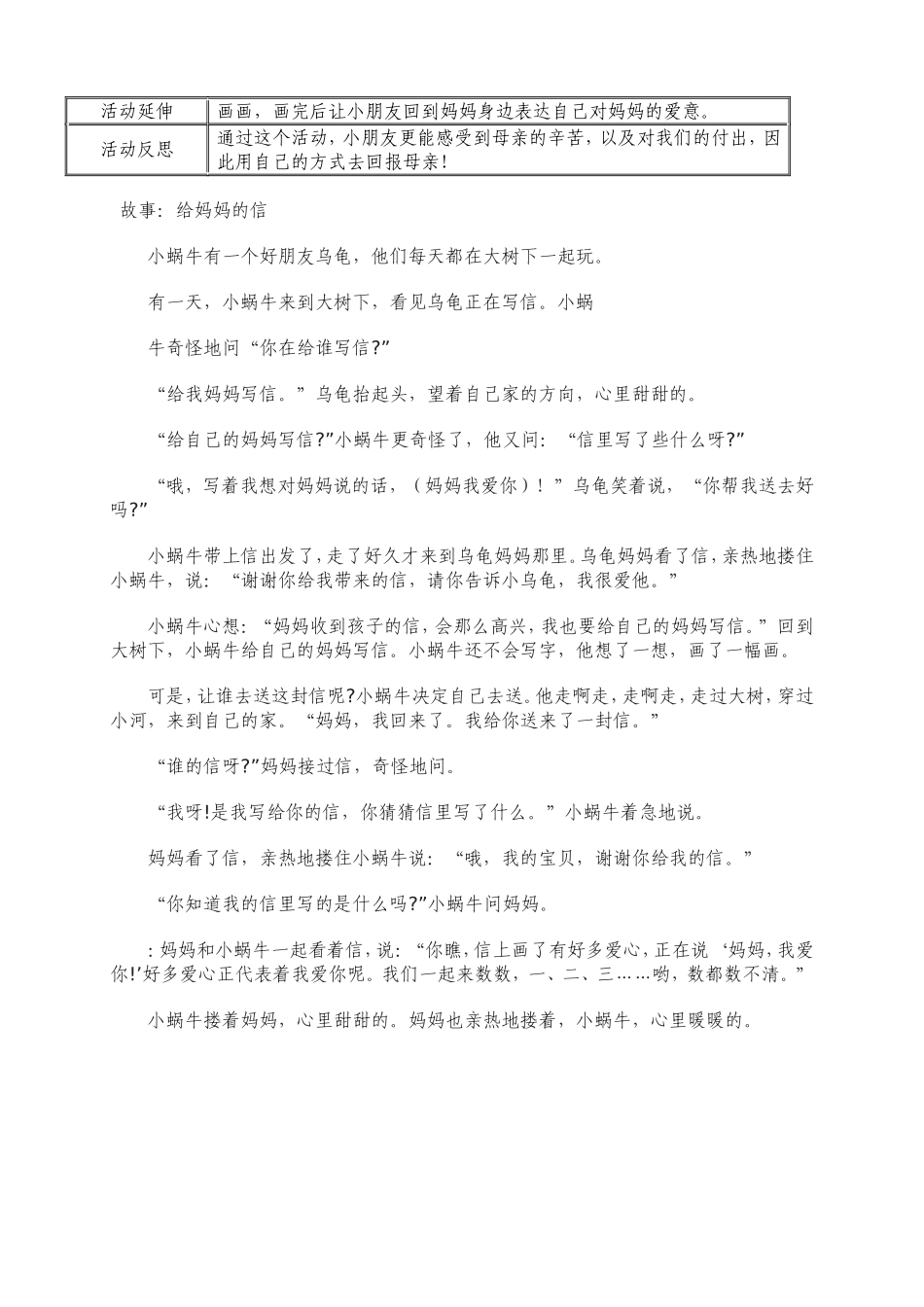 | 活动延伸 | 画画，画完后让小朋友回到妈妈身边表达自己对妈妈的爱意。 |
|---|---|
| 活动反思 | 通过这个活动，小朋友更能感受到母亲的辛苦，以及对我们的付出，因此用自己的方式去回报母亲！ |

故事：给妈妈的信

小蜗牛有一个好朋友乌龟，他们每天都在大树下一起玩。

有一天，小蜗牛来到大树下，看见乌龟正在写信。小蜗

牛奇怪地问“你在给谁写信?”

“给我妈妈写信。”乌龟抬起头，望着自己家的方向，心里甜甜的。

“给自己的妈妈写信?”小蜗牛更奇怪了，他又问：“信里写了些什么呀?”

“哦，写着我想对妈妈说的话，（妈妈我爱你）！”乌龟笑着说，“你帮我送去好吗?”

小蜗牛带上信出发了，走了好久才来到乌龟妈妈那里。乌龟妈妈看了信，亲热地搂住小蜗牛，说：“谢谢你给我带来的信，请你告诉小乌龟，我很爱他。”

小蜗牛心想：“妈妈收到孩子的信，会那么高兴，我也要给自己的妈妈写信。”回到大树下，小蜗牛给自己的妈妈写信。小蜗牛还不会写字，他想了一想，画了一幅画。

可是，让谁去送这封信呢?小蜗牛决定自己去送。他走啊走，走啊走，走过大树，穿过小河，来到自己的家。“妈妈，我回来了。我给你送来了一封信。”

“谁的信呀?”妈妈接过信，奇怪地问。

“我呀!是我写给你的信，你猜猜信里写了什么。”小蜗牛着急地说。

妈妈看了信，亲热地搂住小蜗牛说：“哦，我的宝贝，谢谢你给我的信。”

“你知道我的信里写的是什么吗?”小蜗牛问妈妈。

:妈妈和小蜗牛一起看着信，说：“你瞧，信上画了有好多爱心，正在说‘妈妈，我爱你!’好多爱心正代表着我爱你呢。我们一起来数数，一、二、三……哟，数都数不清。”

小蜗牛搂着妈妈，心里甜甜的。妈妈也亲热地搂着，小蜗牛，心里暖暖的。